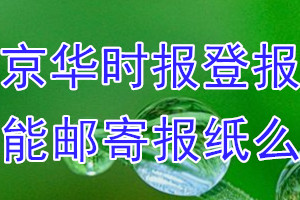 京华时报登报
能邮寄报纸么